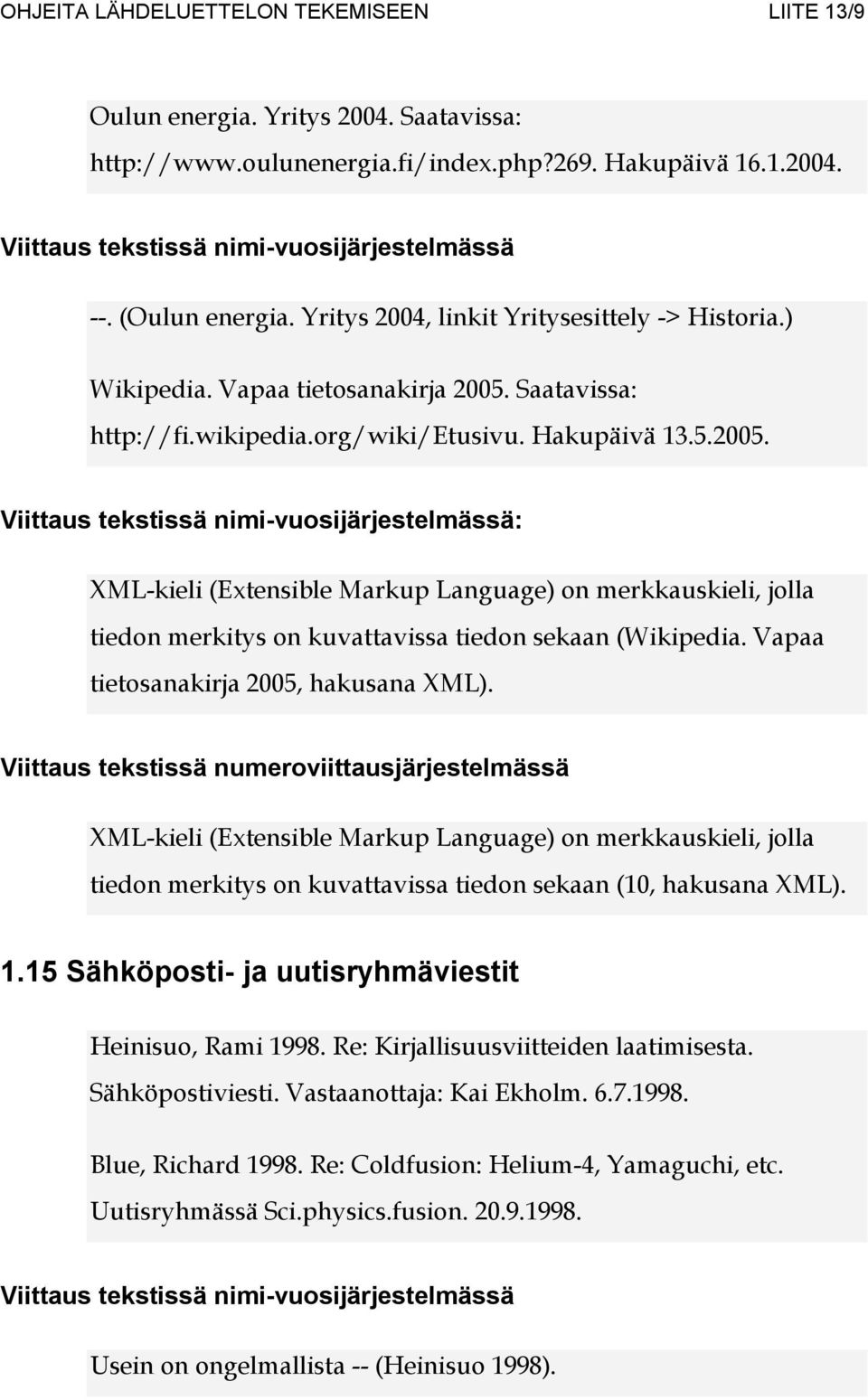 OHJEITA LÄHDELUETTELON TEKEMISEEN LIITE 13/9

Oulun energia. Yritys 2004. Saatavissa: http://www.oulunenergia.fi/index.php?269. Hakupäivä 16.1.2004.

Viittaus tekstissä nimi-vuosijärjestelmässä

--. (Oulun energia. Yritys 2004, linkit Yritysesittely -> Historia.)

Wikipedia. Vapaa tietosanakirja 2005. Saatavissa: http://fi.wikipedia.org/wiki/Etusivu. Hakupäivä 13.5.2005.

Viittaus tekstissä nimi-vuosijärjestelmässä:

XML-kieli (Extensible Markup Language) on merkkauskieli, jolla tiedon merkitys on kuvattavissa tiedon sekaan (Wikipedia. Vapaa tietosanakirja 2005, hakusana XML).

Viittaus tekstissä numeroviittausjärjestelmässä

XML-kieli (Extensible Markup Language) on merkkauskieli, jolla tiedon merkitys on kuvattavissa tiedon sekaan (10, hakusana XML).

1.15 Sähköposti- ja uutisryhmäviestit

Heinisuo, Rami 1998. Re: Kirjallisuusviitteiden laatimisesta. Sähköpostiviesti. Vastaanottaja: Kai Ekholm. 6.7.1998.

Blue, Richard 1998. Re: Coldfusion: Helium-4, Yamaguchi, etc. Uutisryhmässä Sci.physics.fusion. 20.9.1998.

Viittaus tekstissä nimi-vuosijärjestelmässä

Usein on ongelmallista -- (Heinisuo 1998).